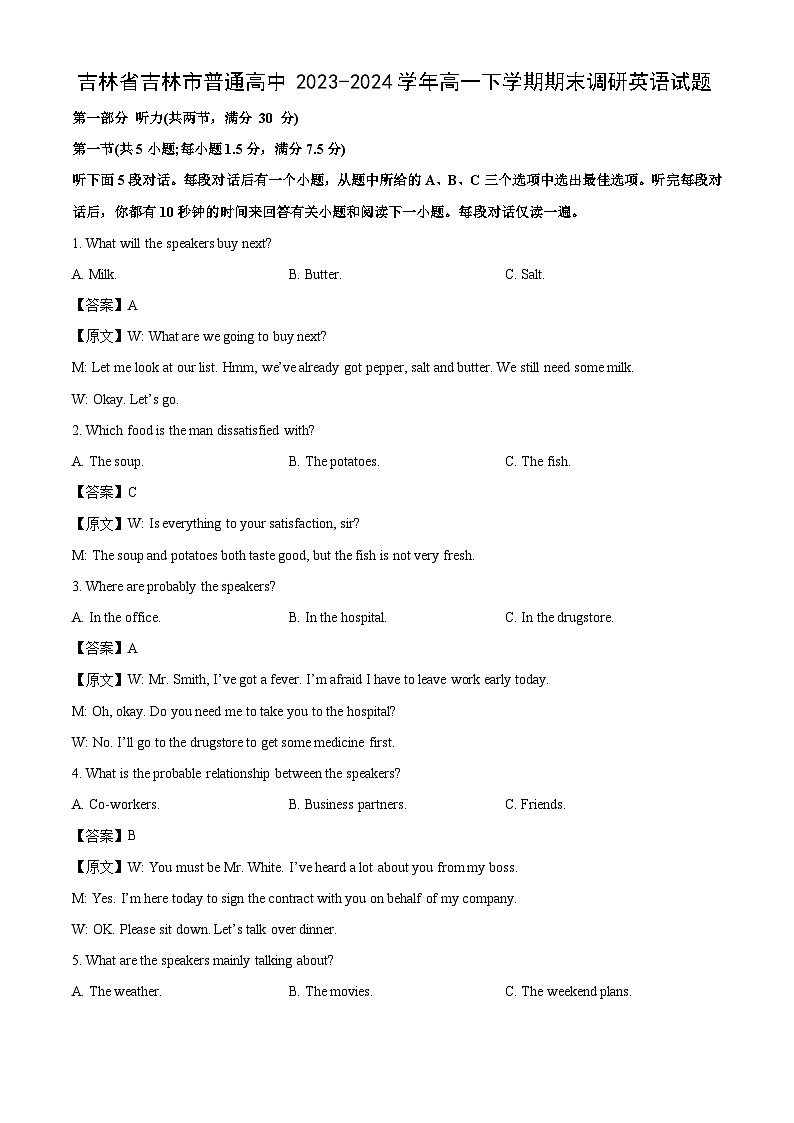 吉林省吉林市普通高中 2023-2024 学年高一下学期期末调研英语试题

第一部分 听力(共两节，满分 30 分)

第一节(共 5 小题;每小题 1.5 分，满分 7.5 分)

听下面 5 段对话。每段对话后有一个小题，从题中所给的 A、B、C 三个选项中选出最佳选项。听完每段对话后，你都有 10 秒钟的时间来回答有关小题和阅读下一小题。每段对话仅读一遍。

1. What will the speakers buy next?

A. Milk.

B. Butter.

C. Salt.

【答案】A

【原文】W: What are we going to buy next?

M: Let me look at our list. Hmm, we've already got pepper, salt and butter. We still need some milk.

W: Okay. Let's go.

2. Which food is the man dissatisfied with?

A. The soup.

B. The potatoes.

C. The fish.

【答案】C

【原文】W: Is everything to your satisfaction, sir?

M: The soup and potatoes both taste good, but the fish is not very fresh.

3. Where are probably the speakers?

A. In the office.

B. In the hospital.

C. In the drugstore.

【答案】A

【原文】W: Mr. Smith, I've got a fever. I'm afraid I have to leave work early today.

M: Oh, okay. Do you need me to take you to the hospital?

W: No. I'll go to the drugstore to get some medicine first.

4. What is the probable relationship between the speakers?

A. Co-workers.

B. Business partners.

C. Friends.

【答案】B

【原文】W: You must be Mr. White. I've heard a lot about you from my boss.

M: Yes. I'm here today to sign the contract with you on behalf of my company.

W: OK. Please sit down. Let's talk over dinner.

5. What are the speakers mainly talking about?

A. The weather.

B. The movies.

C. The weekend plans.